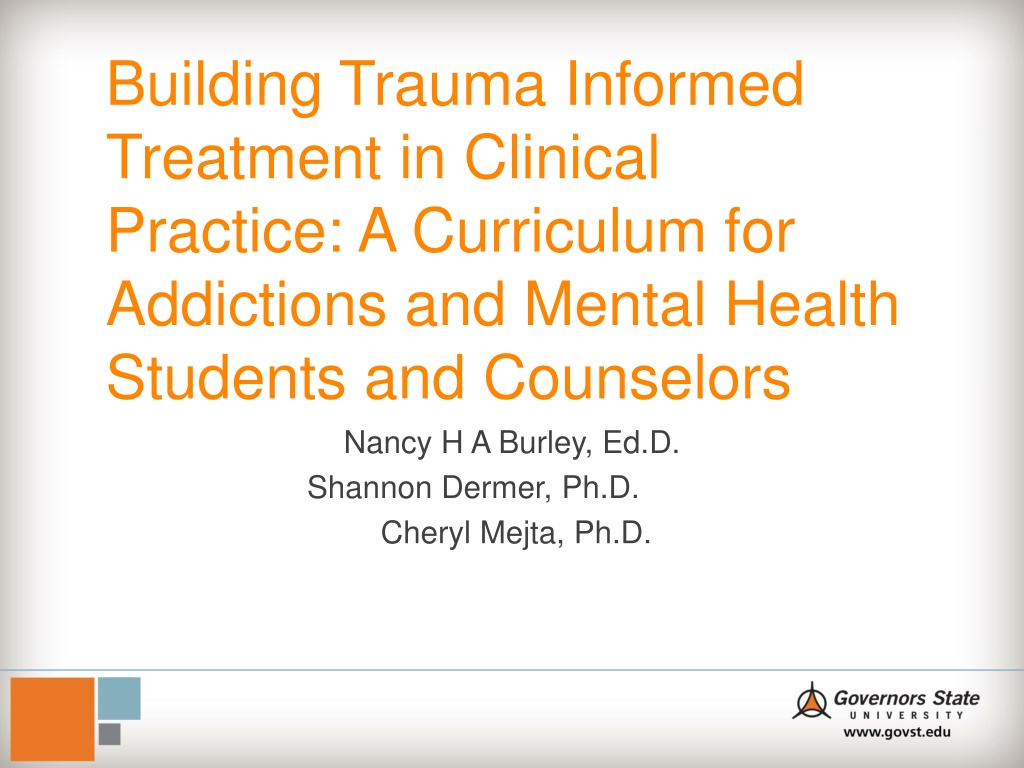 Building Trauma Informed Treatment in Clinical Practice: A Curriculum for Addictions and Mental Health Students and Counselors

Nancy H A Burley, Ed.D.
Shannon Dermer, Ph.D.
Cheryl Mejta, Ph.D.

Governors State
UNIVERSITY
www.govst.edu